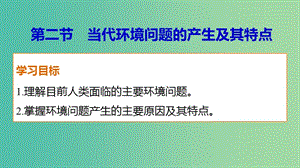 第二节　当代环境问题的产生及其特点

学习目标

1.理解目前人类面临的主要环境问题。

2.掌握环境问题产生的主要原因及其特点。